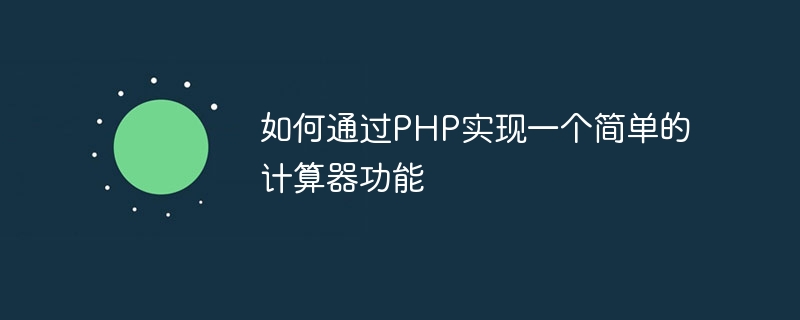 如何通过PHP实现一个简单的计算器功能